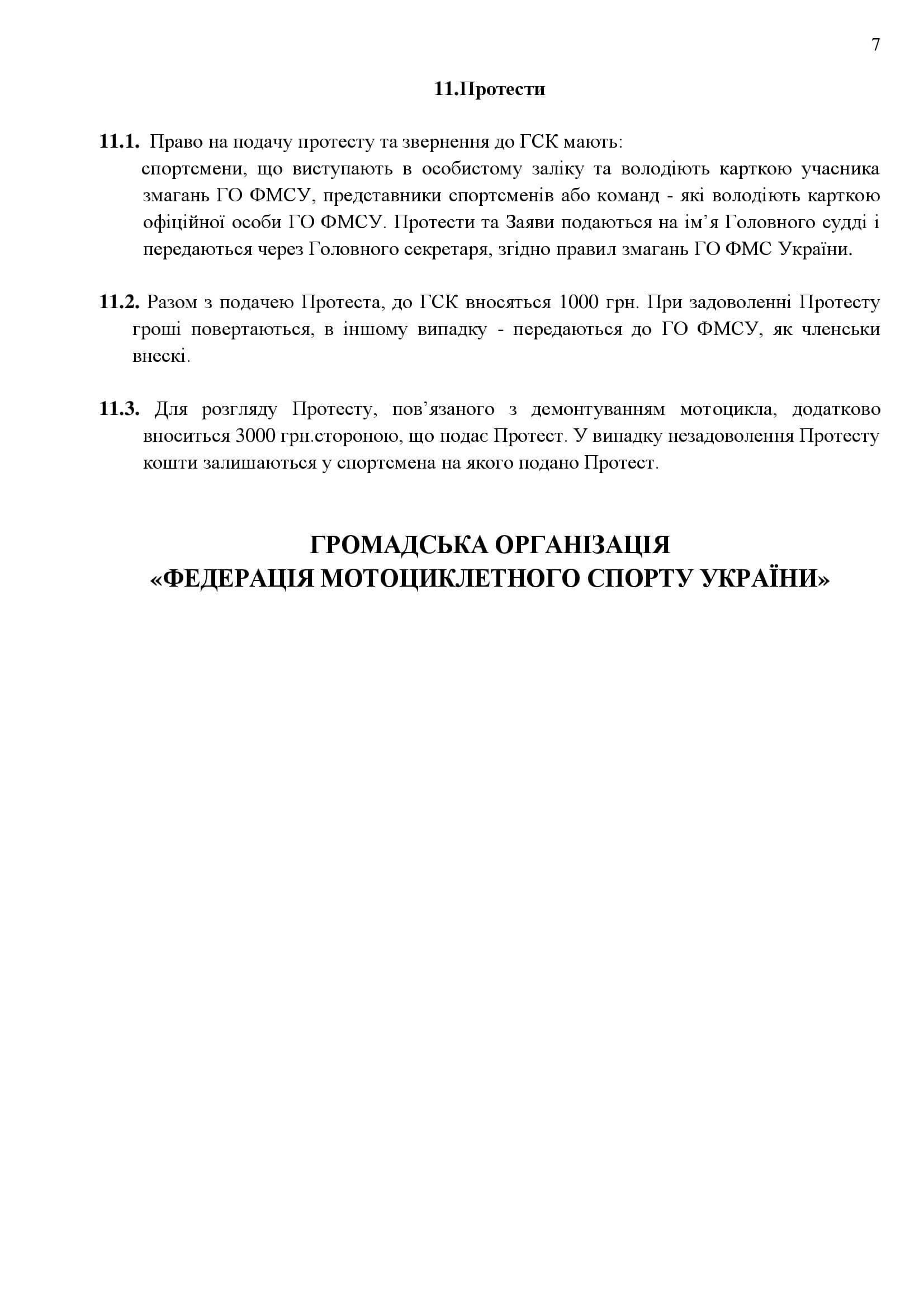 7

11.Протести

11.1. Право на подачу протесту та звернення до ГСК мають:
спортсмени, що виступають в особистому заліку та володіють карткою учасника змагань ГО ФМСУ, представники спортсменів або команд - які володіють карткою офіційної особи ГО ФМСУ. Протести та Заяви подаються на ім’я Головного судді і передаються через Головного секретаря, згідно правил змагань ГО ФМС України.

11.2. Разом з подачею Протеста, до ГСК вносяться 1000 грн. При задоволенні Протесту гроші повертаються, в іншому випадку - передаються до ГО ФМСУ, як членськи внескі.

11.3. Для розгляду Протесту, пов’язаного з демонтуванням мотоцикла, додатково вноситься 3000 грн.стороною, що подає Протест. У випадку незадоволення Протесту кошти залишаються у спортсмена на якого подано Протест.

ГРОМАДСЬКА ОРГАНІЗАЦІЯ
«ФЕДЕРАЦІЯ МОТОЦИКЛЕТНОГО СПОРТУ УКРАЇНИ»